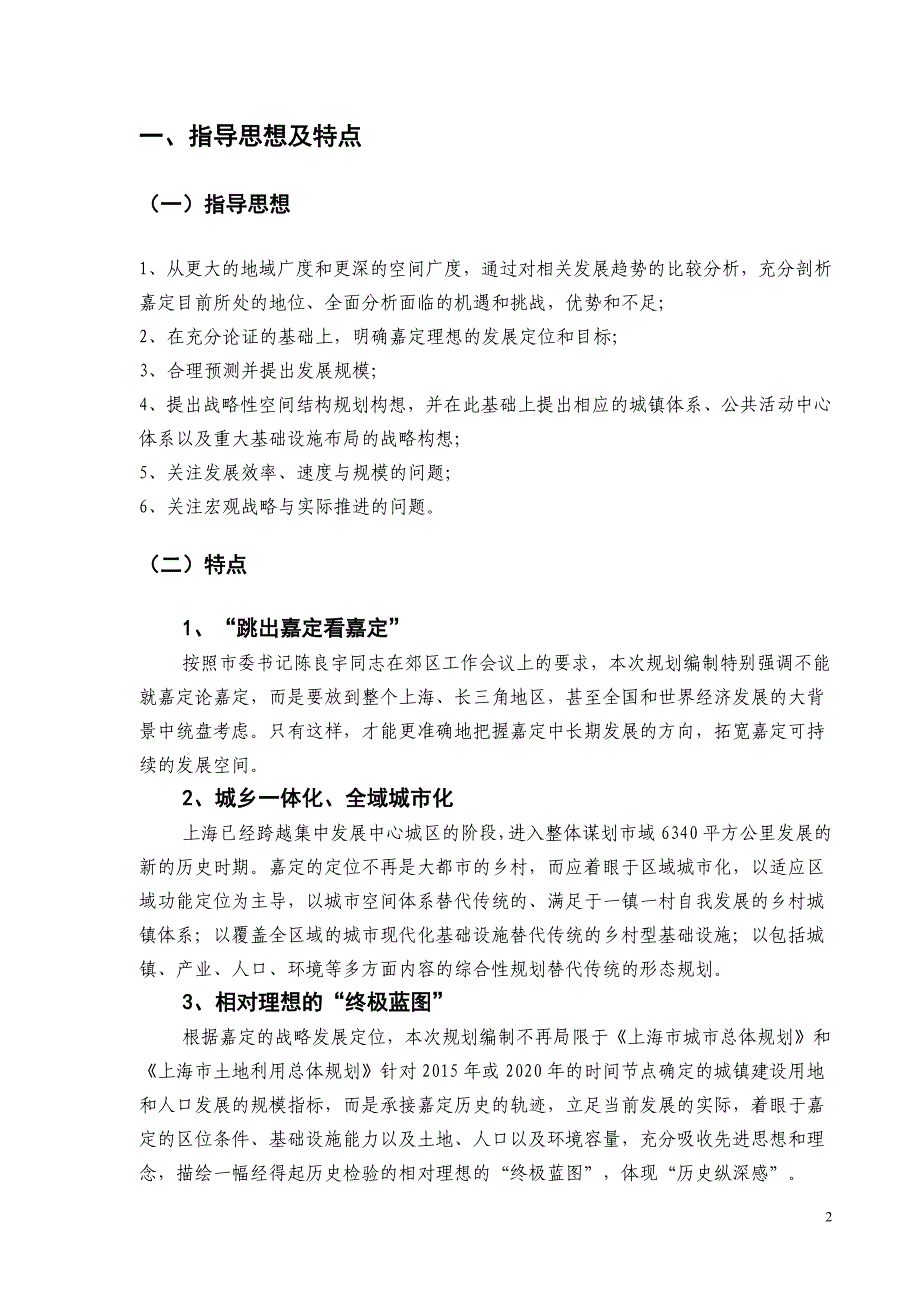 一、指导思想及特点

（一）指导思想

1、从更大的地域广度和更深的空间广度，通过对相关发展趋势的比较分析，充分剖析嘉定目前所处的地位、全面分析面临的机遇和挑战，优势和不足；

2、在充分论证的基础上，明确嘉定理想的发展定位和目标；

3、合理预测并提出发展规模；

4、提出战略性空间结构规划构想，并在此基础上提出相应的城镇体系、公共活动中心体系以及重大基础设施布局的战略构想；

5、关注发展效率、速度与规模的问题；

6、关注宏观战略与实际推进的问题。

（二）特点

1、“跳出嘉定看嘉定”

按照市委书记陈良宇同志在郊区工作会议上的要求，本次规划编制特别强调不能就嘉定论嘉定，而是要放到整个上海、长三角地区，甚至全国和世界经济发展的大背景中统盘考虑。只有这样，才能更准确地把握嘉定中长期发展的方向，拓宽嘉定可持续的发展空间。

2、城乡一体化、全域城市化

上海已经跨越集中发展中心城区的阶段，进入整体谋划市域 6340 平方公里发展的新的历史时期。嘉定的定位不再是大都市的乡村，而应着眼于区域城市化，以适应区域功能定位为主导，以城市空间体系替代传统的、满足于一镇一村自我发展的乡村城镇体系；以覆盖全区域的城市现代化基础设施替代传统的乡村型基础设施；以包括城镇、产业、人口、环境等多方面内容的综合性规划替代传统的形态规划。

3、相对理想的“终极蓝图”

根据嘉定的战略发展定位，本次规划编制不再局限于《上海市城市总体规划》和《上海市土地利用总体规划》针对 2015 年或 2020 年的时间节点确定的城镇建设用地和人口发展的规模指标，而是承接嘉定历史的轨迹，立足当前发展的实际，着眼于嘉定的区位条件、基础设施能力以及土地、人口以及环境容量，充分吸收先进思想和理念，描绘一幅经得起历史检验的相对理想的“终极蓝图”，体现“历史纵深感”。

2